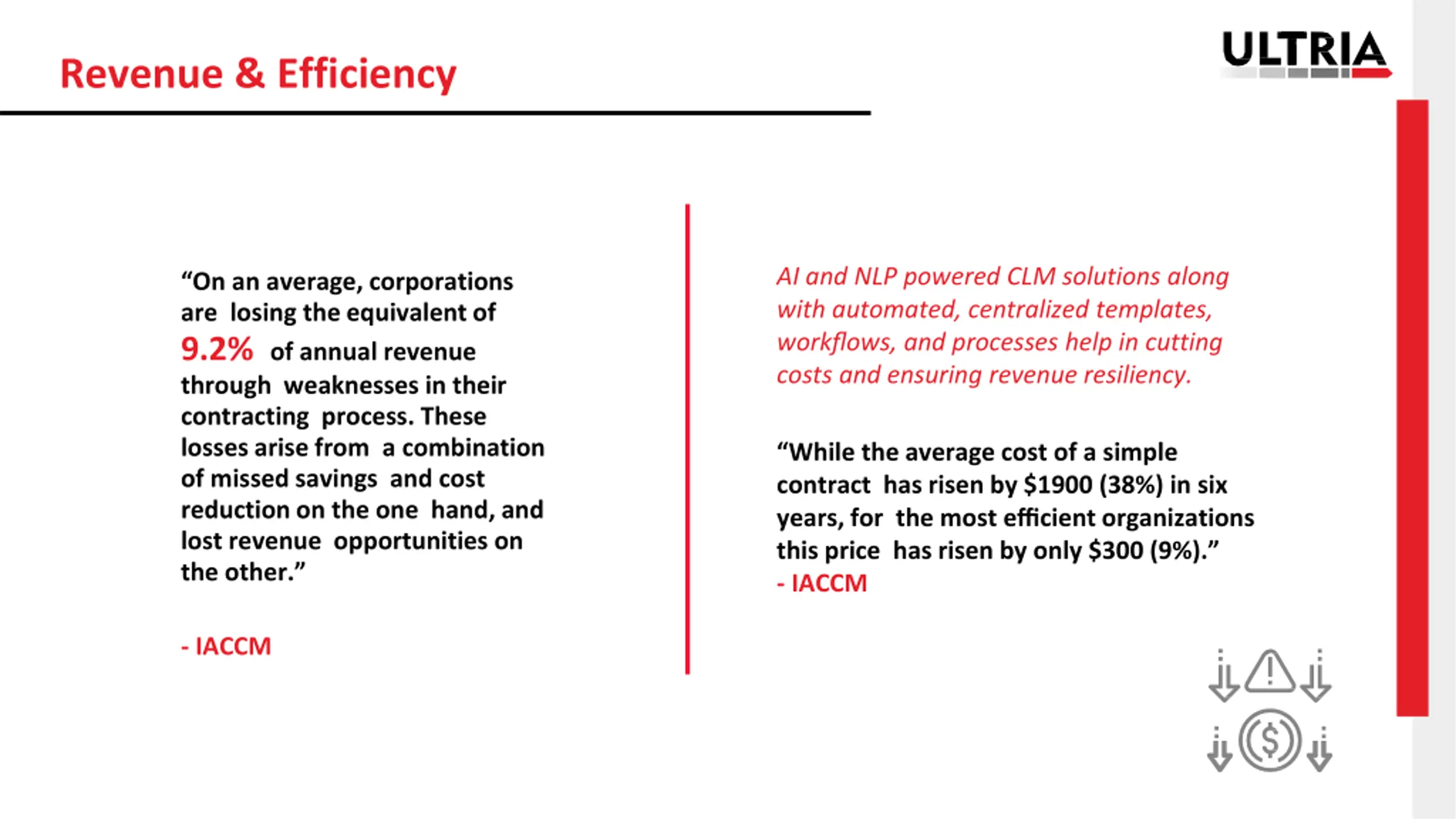 Revenue & Efficiency

ULTRIA

“On an average, corporations are losing the equivalent of 9.2% of annual revenue through weaknesses in their contracting process. These losses arise from a combination of missed savings and cost reduction on the one hand, and lost revenue opportunities on the other.”

- IACCM

AI and NLP powered CLM solutions along with automated, centralized templates, workflows, and processes help in cutting costs and ensuring revenue resiliency.

“While the average cost of a simple contract has risen by \$1900 (38%) in six years, for the most efficient organizations this price has risen by only \$300 (9%).”
- IACCM